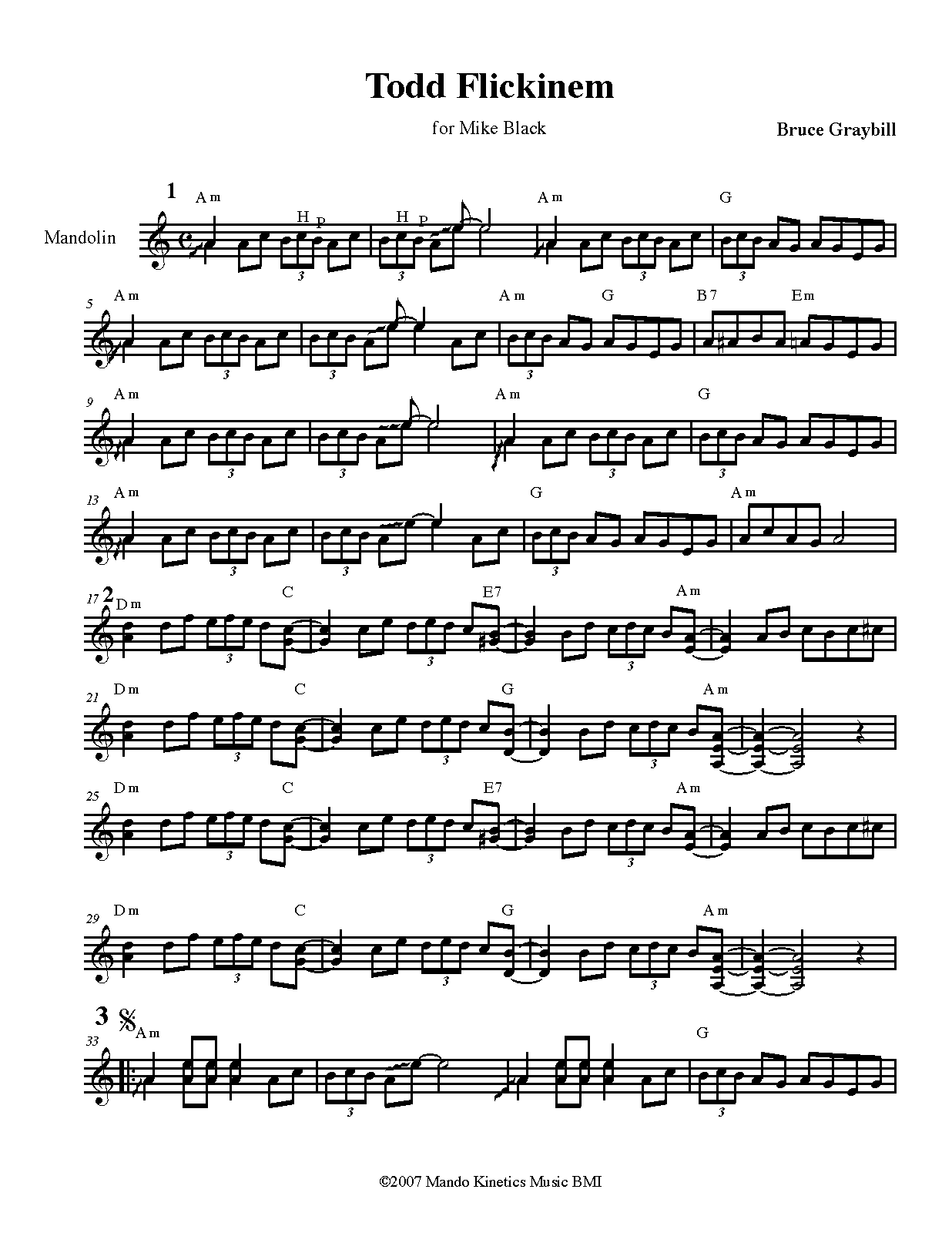 Todd Flickinem

for Mike Black

Bruce Graybill

1

Mandolin

Am H P H P Am G

3 3 3 3

5 Am Am G B7 Em

3 3 3

9 Am Am G

3 3 3 3

13 Am G Am

3 3 3

17 2 Dm C E7 Am

3 3 3

21 Dm C G Am

3 3 3

25 Dm C E7 Am

3 3 3

29 Dm C G Am

3 3 3

3

33 Am G

3 3

©2007 Mando Kinetics Music BMI